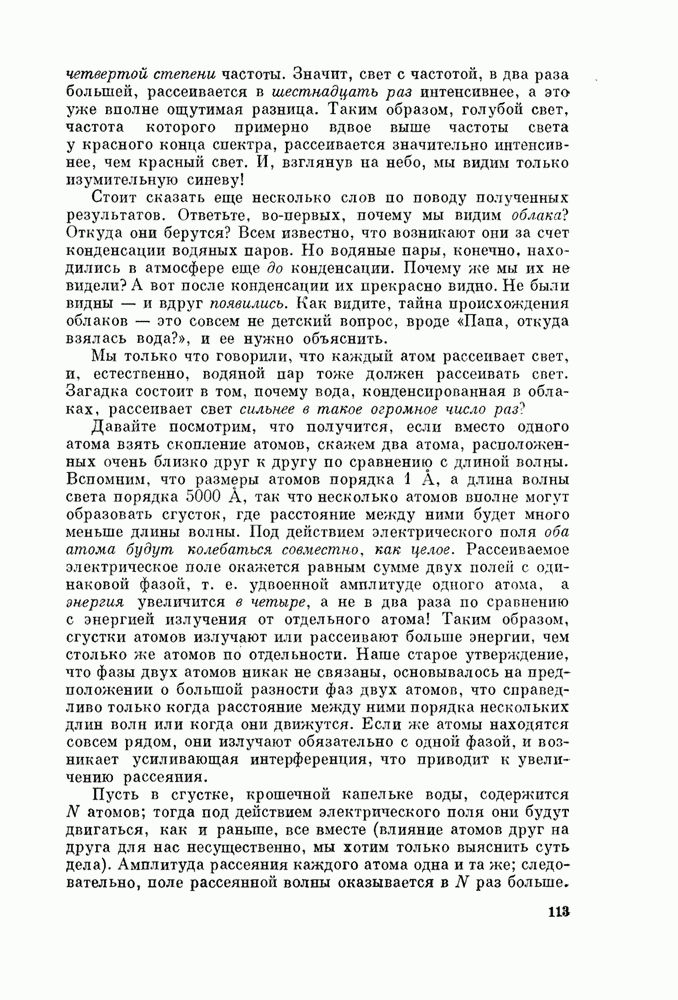 четвертой степени частоты. Значит, свет с частотой, в два раза большей, рассеивается в шестнадцать раз интенсивнее, а это уже вполне ощутимая разница. Таким образом, голубой свет, частота которого примерно вдвое выше частоты света у красного конца спектра, рассеивается значительно интенсивнее, чем красный свет. И, взглянув на небо, мы видим только изумительную синеву!

Стоит сказать еще несколько слов по поводу полученных результатов. Ответьте, во-первых, почему мы видим облака? Откуда они берутся? Всем известно, что возникают они за счет конденсации водяных паров. Но водяные пары, конечно, находились в атмосфере еще до конденсации. Почему же мы их не видели? А вот после конденсации их прекрасно видно. Не были видны — и вдруг появились. Как видите, тайна происхождения облаков — это совсем не детский вопрос, вроде «Папа, откуда взялась вода?», и ее нужно объяснить.

Мы только что говорили, что каждый атом рассеивает свет, и, естественно, водяной пар тоже должен рассеивать свет. Загадка состоит в том, почему вода, конденсированная в облаках, рассеивает свет сильнее в такое огромное число раз?

Давайте посмотрим, что получится, если вместо одного атома взять скопление атомов, скажем два атома, расположенных очень близко друг к другу по сравнению с длиной волны. Вспомним, что размеры атомов порядка 1 Å, а длина волны света порядка 5000 Å, так что несколько атомов вполне могут образовать сгусток, где расстояние между ними будет много меньше длины волны. Под действием электрического поля оба атома будут колебаться совместно, как целое. Рассеиваемое электрическое поле окажется равным сумме двух полей с одинаковой фазой, т. е. удвоенной амплитуде одного атома, а энергия увеличится в четыре, а не в два раза по сравнению с энергией излучения от отдельного атома! Таким образом, сгустки атомов излучают или рассеивают больше энергии, чем столько же атомов по отдельности. Наше старое утверждение, что фазы двух атомов никак не связаны, основывалось на предположении о большой разности фаз двух атомов, что справедливо только когда расстояние между ними порядка нескольких длин волн или когда они движутся. Если же атомы находятся совсем рядом, они излучают обязательно с одной фазой, и возникает усиливающая интерференция, что приводит к увеличению рассеяния.

Пусть в сгустке, крошечной капельке воды, содержится $N$ атомов; тогда под действием электрического поля они будут двигаться, как и раньше, все вместе (влияние атомов друг на друга для нас несущественно, мы хотим только выяснить суть дела). Амплитуда рассеяния каждого атома одна и та же; следовательно, поле рассеянной волны оказывается в $N$ раз больше.

113